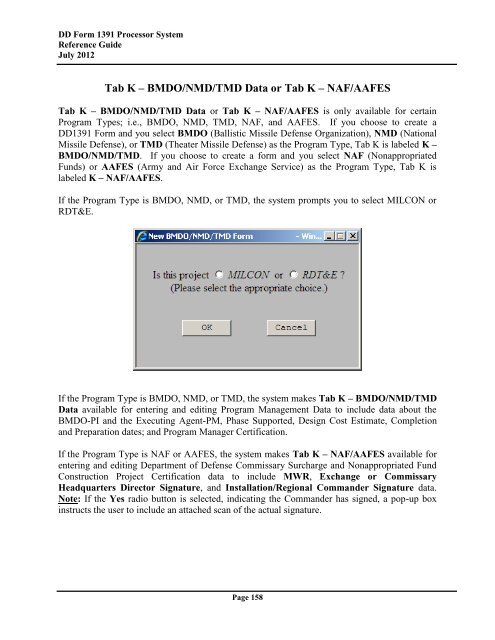 DD Form 1391 Processor System
Reference Guide
July 2012

Tab K – BMDO/NMD/TMD Data or Tab K – NAF/AAFES

Tab K – BMDO/NMD/TMD Data or Tab K – NAF/AAFES is only available for certain Program Types; i.e., BMDO, NMD, TMD, NAF, and AAFES. If you choose to create a DD1391 Form and you select BMDO (Ballistic Missile Defense Organization), NMD (National Missile Defense), or TMD (Theater Missile Defense) as the Program Type, Tab K is labeled K – BMDO/NMD/TMD. If you choose to create a form and you select NAF (Nonappropriated Funds) or AAFES (Army and Air Force Exchange Service) as the Program Type, Tab K is labeled K – NAF/AAFES.

If the Program Type is BMDO, NMD, or TMD, the system prompts you to select MILCON or RDT&E.

New BMDO/NMD/TMD Form - Win...

Is this project MILCON or RDT&E ?
(Please select the appropriate choice.)

OK Cancel

If the Program Type is BMDO, NMD, or TMD, the system makes Tab K – BMDO/NMD/TMD Data available for entering and editing Program Management Data to include data about the BMDO-PI and the Executing Agent-PM, Phase Supported, Design Cost Estimate, Completion and Preparation dates; and Program Manager Certification.

If the Program Type is NAF or AAFES, the system makes Tab K – NAF/AAFES available for entering and editing Department of Defense Commissary Surcharge and Nonappropriated Fund Construction Project Certification data to include MWR, Exchange or Commissary Headquarters Director Signature, and Installation/Regional Commander Signature data. Note: If the Yes radio button is selected, indicating the Commander has signed, a pop-up box instructs the user to include an attached scan of the actual signature.

Page 158